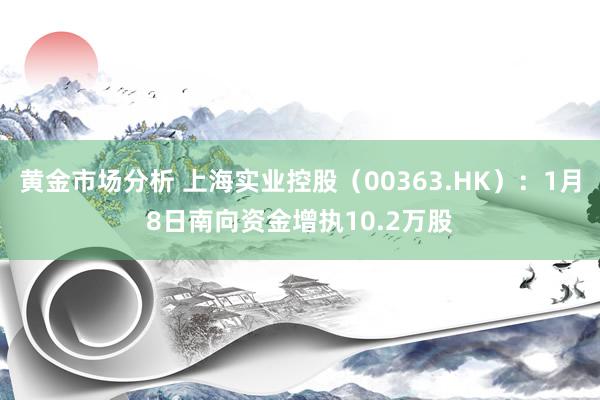 黄金市场分析 上海实业控股（00363.HK）：1月8日南向资金增执10.2万股